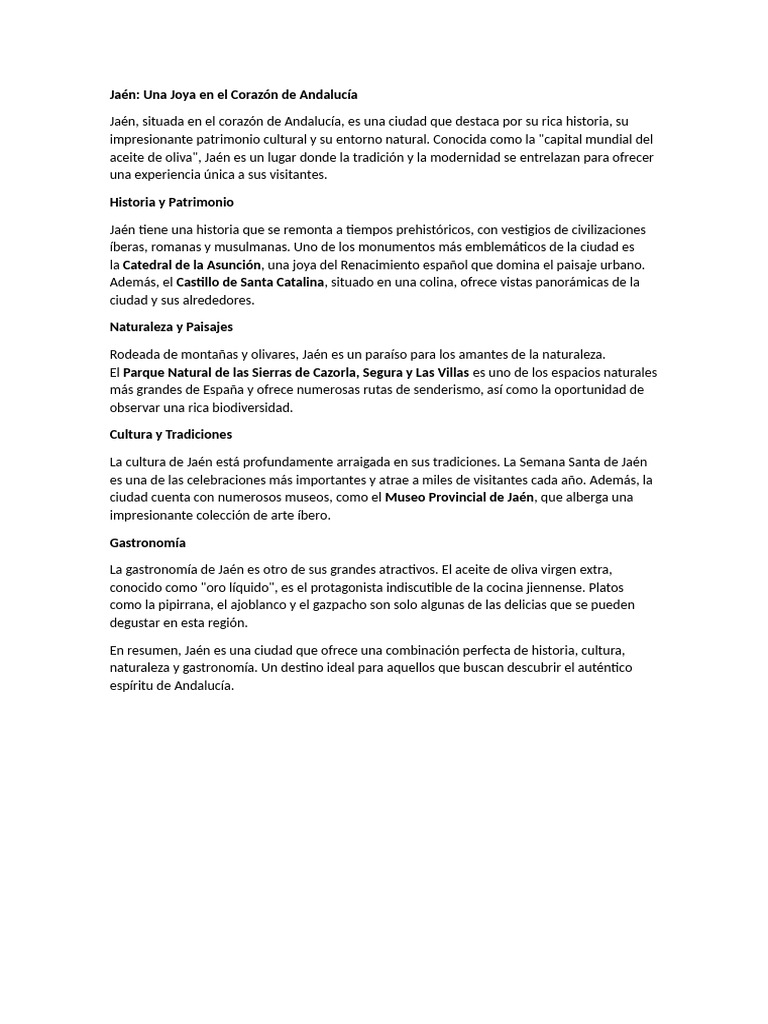 Jaén: Una Joya en el Corazón de Andalucía

Jaén, situada en el corazón de Andalucía, es una ciudad que destaca por su rica historia, su impresionante patrimonio cultural y su entorno natural. Conocida como la "capital mundial del aceite de oliva", Jaén es un lugar donde la tradición y la modernidad se entrelazan para ofrecer una experiencia única a sus visitantes.

Historia y Patrimonio

Jaén tiene una historia que se remonta a tiempos prehistóricos, con vestigios de civilizaciones íberas, romanas y musulmanas. Uno de los monumentos más emblemáticos de la ciudad es la Catedral de la Asunción, una joya del Renacimiento español que domina el paisaje urbano. Además, el Castillo de Santa Catalina, situado en una colina, ofrece vistas panorámicas de la ciudad y sus alrededores.

Naturaleza y Paisajes

Rodeada de montañas y olivares, Jaén es un paraíso para los amantes de la naturaleza. El Parque Natural de las Sierras de Cazorla, Segura y Las Villas es uno de los espacios naturales más grandes de España y ofrece numerosas rutas de senderismo, así como la oportunidad de observar una rica biodiversidad.

Cultura y Tradiciones

La cultura de Jaén está profundamente arraigada en sus tradiciones. La Semana Santa de Jaén es una de las celebraciones más importantes y atrae a miles de visitantes cada año. Además, la ciudad cuenta con numerosos museos, como el Museo Provincial de Jaén, que alberga una impresionante colección de arte íbero.

Gastronomía

La gastronomía de Jaén es otro de sus grandes atractivos. El aceite de oliva virgen extra, conocido como "oro líquido", es el protagonista indiscutible de la cocina jiennense. Platos como la pipirrana, el ajoblanco y el gazpacho son solo algunas de las delicias que se pueden degustar en esta región.

En resumen, Jaén es una ciudad que ofrece una combinación perfecta de historia, cultura, naturaleza y gastronomía. Un destino ideal para aquellos que buscan descubrir el auténtico espíritu de Andalucía.